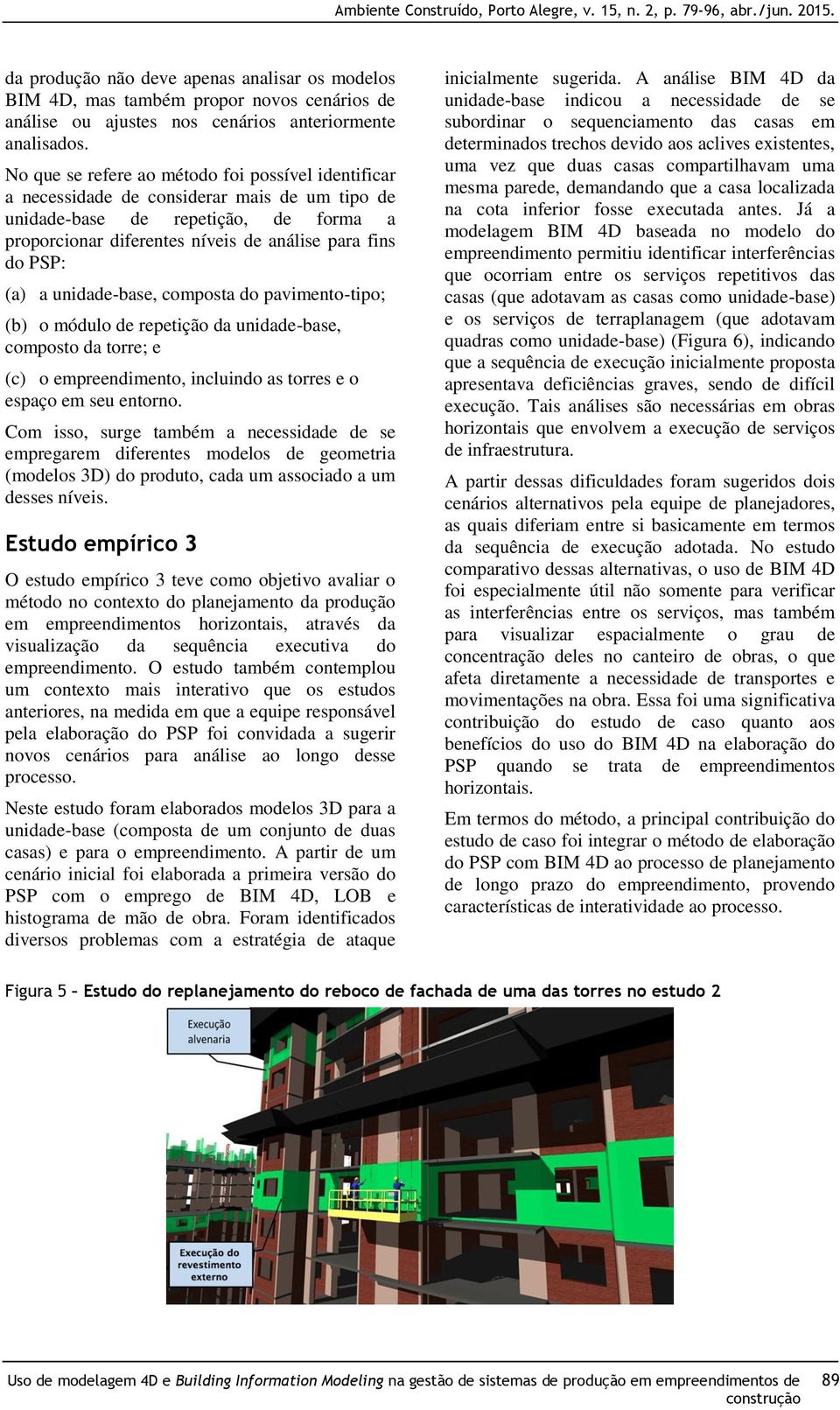 Ambiente Construído, Porto Alegre, v. 15, n. 2, p. 79-96, abr./jun. 2015.

da produção não deve apenas analisar os modelos BIM 4D, mas também propor novos cenários de análise ou ajustes nos cenários anteriormente analisados.

No que se refere ao método foi possível identificar a necessidade de considerar mais de um tipo de unidade-base de repetição, de forma a proporcionar diferentes níveis de análise para fins do PSP:

(a) a unidade-base, composta do pavimento-tipo;

(b) o módulo de repetição da unidade-base, composto da torre; e

(c) o empreendimento, incluindo as torres e o espaço em seu entorno.

Com isso, surge também a necessidade de se empregarem diferentes modelos de geometria (modelos 3D) do produto, cada um associado a um desses níveis.

Estudo empírico 3

O estudo empírico 3 teve como objetivo avaliar o método no contexto do planejamento da produção em empreendimentos horizontais, através da visualização da sequência executiva do empreendimento. O estudo também contemplou um contexto mais interativo que os estudos anteriores, na medida em que a equipe responsável pela elaboração do PSP foi convidada a sugerir novos cenários para análise ao longo desse processo.

Neste estudo foram elaborados modelos 3D para a unidade-base (composta de um conjunto de duas casas) e para o empreendimento. A partir de um cenário inicial foi elaborada a primeira versão do PSP com o emprego de BIM 4D, LOB e histograma de mão de obra. Foram identificados diversos problemas com a estratégia de ataque inicialmente sugerida. A análise BIM 4D da unidade-base indicou a necessidade de se subordinar o sequenciamento das casas em determinados trechos devido aos aclives existentes, uma vez que duas casas compartilhavam uma mesma parede, demandando que a casa localizada na cota inferior fosse executada antes. Já a modelagem BIM 4D baseada no modelo do empreendimento permitiu identificar interferências que ocorriam entre os serviços repetitivos das casas (que adotavam as casas como unidade-base) e os serviços de terraplanagem (que adotavam quadras como unidade-base) (Figura 6), indicando que a sequência de execução inicialmente proposta apresentava deficiências graves, sendo de difícil execução. Tais análises são necessárias em obras horizontais que envolvem a execução de serviços de infraestrutura.

A partir dessas dificuldades foram sugeridos dois cenários alternativos pela equipe de planejadores, as quais diferiam entre si basicamente em termos da sequência de execução adotada. No estudo comparativo dessas alternativas, o uso de BIM 4D foi especialmente útil não somente para verificar as interferências entre os serviços, mas também para visualizar espacialmente o grau de concentração deles no canteiro de obras, o que afeta diretamente a necessidade de transportes e movimentações na obra. Essa foi uma significativa contribuição do estudo de caso quanto aos benefícios do uso do BIM 4D na elaboração do PSP quando se trata de empreendimentos horizontais.

Em termos do método, a principal contribuição do estudo de caso foi integrar o método de elaboração do PSP com BIM 4D ao processo de planejamento de longo prazo do empreendimento, provendo características de interatividade ao processo.

Figura 5 – Estudo do replanejamento do reboco de fachada de uma das torres no estudo 2

Execução alvenaria

Execução do revestimento externo

Uso de modelagem 4D e Building Information Modeling na gestão de sistemas de produção em empreendimentos de construção 89